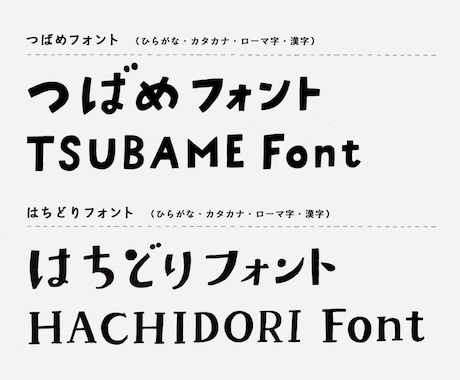 つばめフォント （ひらがな・カタカナ・ローマ字・漢字）

つばめフォント
TSUBAME Font

はちどりフォント （ひらがな・カタカナ・ローマ字・漢字）

はちどりフォント
HACHIDORI Font